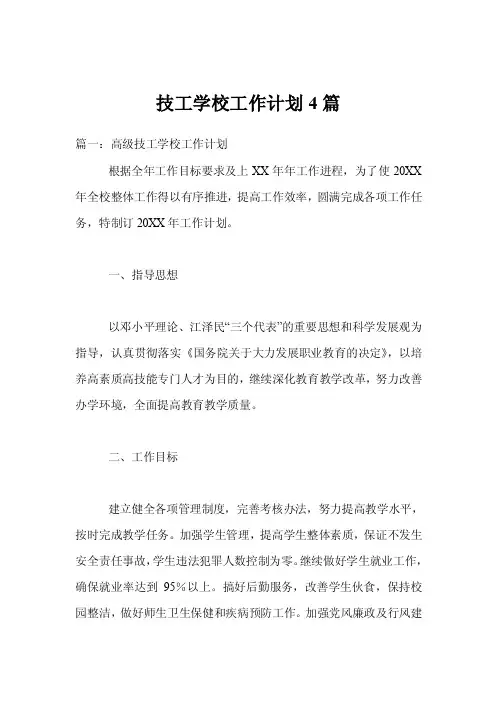 技工学校工作计划 4 篇

篇一：高级技工学校工作计划

根据全年工作目标要求及上 XX 年年工作进程，为了使 20XX 年全校整体工作得以有序推进，提高工作效率，圆满完成各项工作任务，特制订 20XX 年工作计划。

一、指导思想

以邓小平理论、江泽民“三个代表”的重要思想和科学发展观为指导，认真贯彻落实《国务院关于大力发展职业教育的决定》，以培养高素质高技能专门人才为目的，继续深化教育教学改革，努力改善办学环境，全面提高教育教学质量。

二、工作目标

建立健全各项管理制度，完善考核办法，努力提高教学水平，按时完成教学任务。加强学生管理，提高学生整体素质，保证不发生安全责任事故，学生违法犯罪人数控制为零。继续做好学生就业工作，确保就业率达到 95%以上。搞好后勤服务，改善学生伙食，保持校园整洁，做好师生卫生保健和疾病预防工作。加强党风廉政及行风建